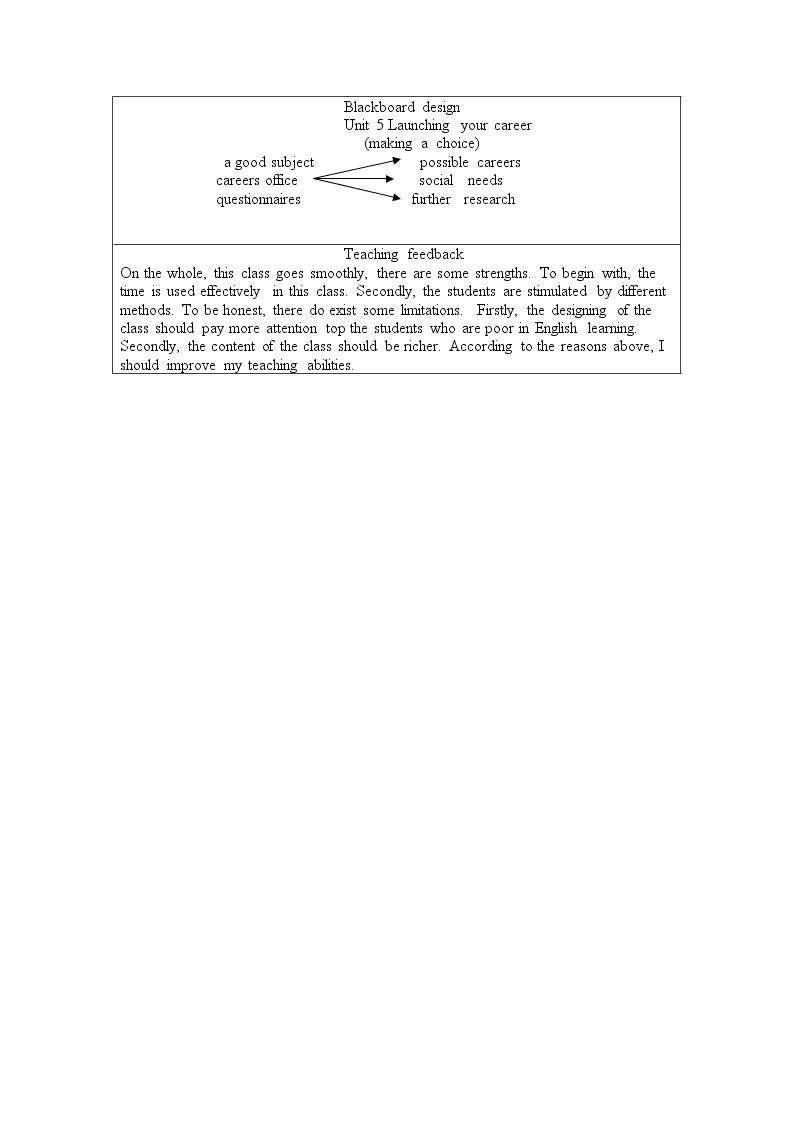 Blackboard design
Unit 5 Launching your career
(making a choice)

a good subject
careers office
questionnaires

possible careers
social needs
further research

Teaching feedback

On the whole, this class goes smoothly, there are some strengths. To begin with, the time is used effectively in this class. Secondly, the students are stimulated by different methods. To be honest, there do exist some limitations. Firstly, the designing of the class should pay more attention top the students who are poor in English learning. Secondly, the content of the class should be richer. According to the reasons above, I should improve my teaching abilities.